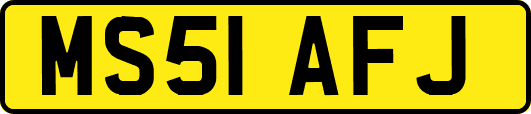 MS51 AFJ